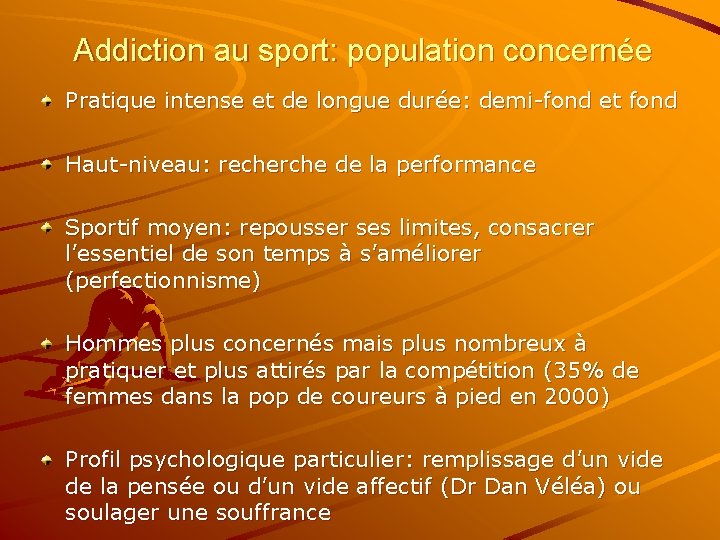 Addiction au sport: population concernée

Pratique intense et de longue durée: demi-fond et fond

Haut-niveau: recherche de la performance

Sportif moyen: repousser ses limites, consacrer l'essentiel de son temps à s'améliorer (perfectionnisme)

Hommes plus concernés mais plus nombreux à pratiquer et plus attirés par la compétition (35% de femmes dans la pop de coureurs à pied en 2000)

Profil psychologique particulier: remplissage d'un vide de la pensée ou d'un vide affectif (Dr Dan Véléa) ou soulager une souffrance